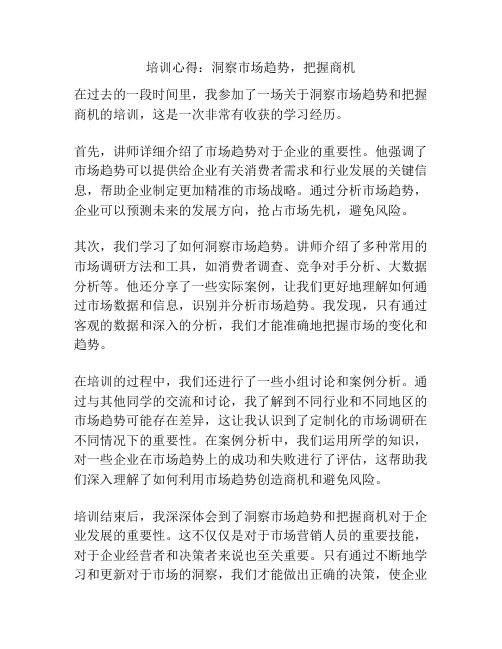 培训心得：洞察市场趋势，把握商机

在过去的一段时间里，我参加了一场关于洞察市场趋势和把握商机的培训，这是一次非常有收获的学习经历。

首先，讲师详细介绍了市场趋势对于企业的重要性。他强调了市场趋势可以提供给企业有关消费者需求和行业发展的关键信息，帮助企业制定更加精准的市场战略。通过分析市场趋势，企业可以预测未来的发展方向，抢占市场先机，避免风险。

其次，我们学习了如何洞察市场趋势。讲师介绍了多种常用的市场调研方法和工具，如消费者调查、竞争对手分析、大数据分析等。他还分享了一些实际案例，让我们更好地理解如何通过市场数据和信息，识别并分析市场趋势。我发现，只有通过客观的数据和深入的分析，我们才能准确地把握市场的变化和趋势。

在培训的过程中，我们还进行了一些小组讨论和案例分析。通过与其他同学的交流和讨论，我了解到不同行业和不同地区的市场趋势可能存在差异，这让我认识到了定制化的市场调研在不同情况下的重要性。在案例分析中，我们运用所学的知识，对一些企业在市场趋势上的成功和失败进行了评估，这帮助我们深入理解了如何利用市场趋势创造商机和避免风险。

培训结束后，我深深体会到了洞察市场趋势和把握商机对于企业发展的重要性。这不仅仅是对于市场营销人员的重要技能，对于企业经营者和决策者来说也至关重要。只有通过不断地学习和更新对于市场的洞察，我们才能做出正确的决策，使企业